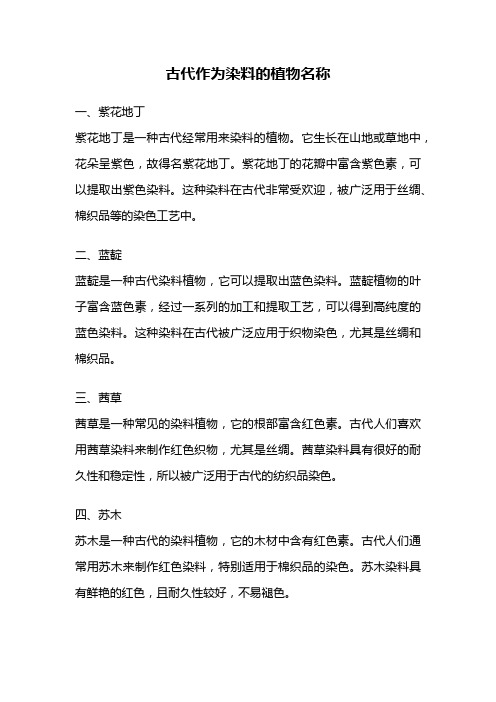 古代作为染料的植物名称

一、紫花地丁

紫花地丁是一种古代经常用来染料的植物。它生长在山地或草地中，花朵呈紫色，故得名紫花地丁。紫花地丁的花瓣中富含紫色素，可以提取出紫色染料。这种染料在古代非常受欢迎，被广泛用于丝绸、棉织品等的染色工艺中。

二、蓝靛

蓝靛是一种古代染料植物，它可以提取出蓝色染料。蓝靛植物的叶子富含蓝色素，经过一系列的加工和提取工艺，可以得到高纯度的蓝色染料。这种染料在古代被广泛应用于织物染色，尤其是丝绸和棉织品。

三、茜草

茜草是一种常见的染料植物，它的根部富含红色素。古代人们喜欢用茜草染料来制作红色织物，尤其是丝绸。茜草染料具有很好的耐久性和稳定性，所以被广泛用于古代的纺织品染色。

四、苏木

苏木是一种古代的染料植物，它的木材中含有红色素。古代人们通常用苏木来制作红色染料，特别适用于棉织品的染色。苏木染料具有鲜艳的红色，且耐久性较好，不易褪色。